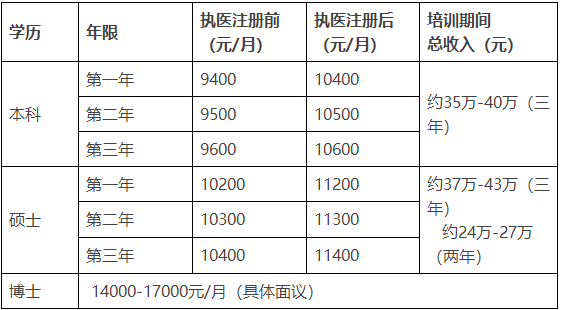 | 学历 | 年限 | 执医注册前（元/月） | 执医注册后（元/月） | 培训期间总收入（元） |
|---|---|---|---|---|
| 本科 | 第一年 | 9400 | 10400 | 约35万-40万（三年） |
| | 第二年 | 9500 | 10500 | |
| | 第三年 | 9600 | 10600 | |
| 硕士 | 第一年 | 10200 | 11200 | 约37万-43万（三年） 约24万-27万（两年） |
| | 第二年 | 10300 | 11300 | |
| | 第三年 | 10400 | 11400 | |
| 博士 | 14000-17000元/月（具体面议） | | | |